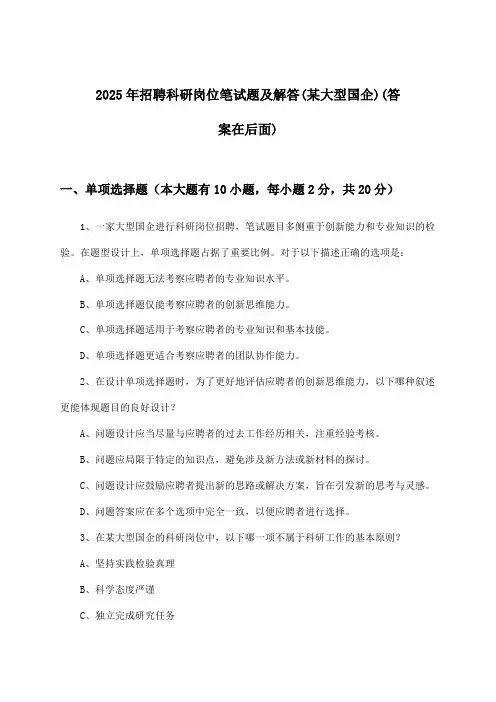 2025年招聘科研岗位笔试题及解答(某大型国企)(答案在后面)

一、单项选择题（本大题有10小题，每小题2分，共20分）

1、一家大型国企进行科研岗位招聘，笔试题目多侧重于创新能力和专业知识的检验。在题型设计上，单项选择题占据了重要比例。对于以下描述正确的选项是：

A、单项选择题无法考察应聘者的专业知识水平。

B、单项选择题仅能考察应聘者的创新思维能力。

C、单项选择题适用于考察应聘者的专业知识和基本技能。

D、单项选择题更适合考察应聘者的团队协作能力。

2、在设计单项选择题时，为了更好地评估应聘者的创新思维能力，以下哪种叙述更能体现题目的良好设计？

A、问题设计应当尽量与应聘者的过去工作经历相关，注重经验考核。

B、问题应局限于特定的知识点，避免涉及新方法或新材料的探讨。

C、问题设计应鼓励应聘者提出新的思路或解决方案，旨在引发新的思考与灵感。

D、问题答案应在多个选项中完全一致，以便应聘者进行选择。

3、在某大型国企的科研岗位中，以下哪一项不属于科研工作的基本原则？

A、坚持实践检验真理

B、科学态度严谨

C、独立完成研究任务